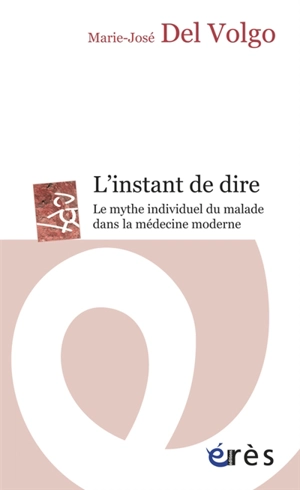 Marie-José Del Volgo

L'instant de dire

Le mythe individuel du malade dans la médecine moderne

érès